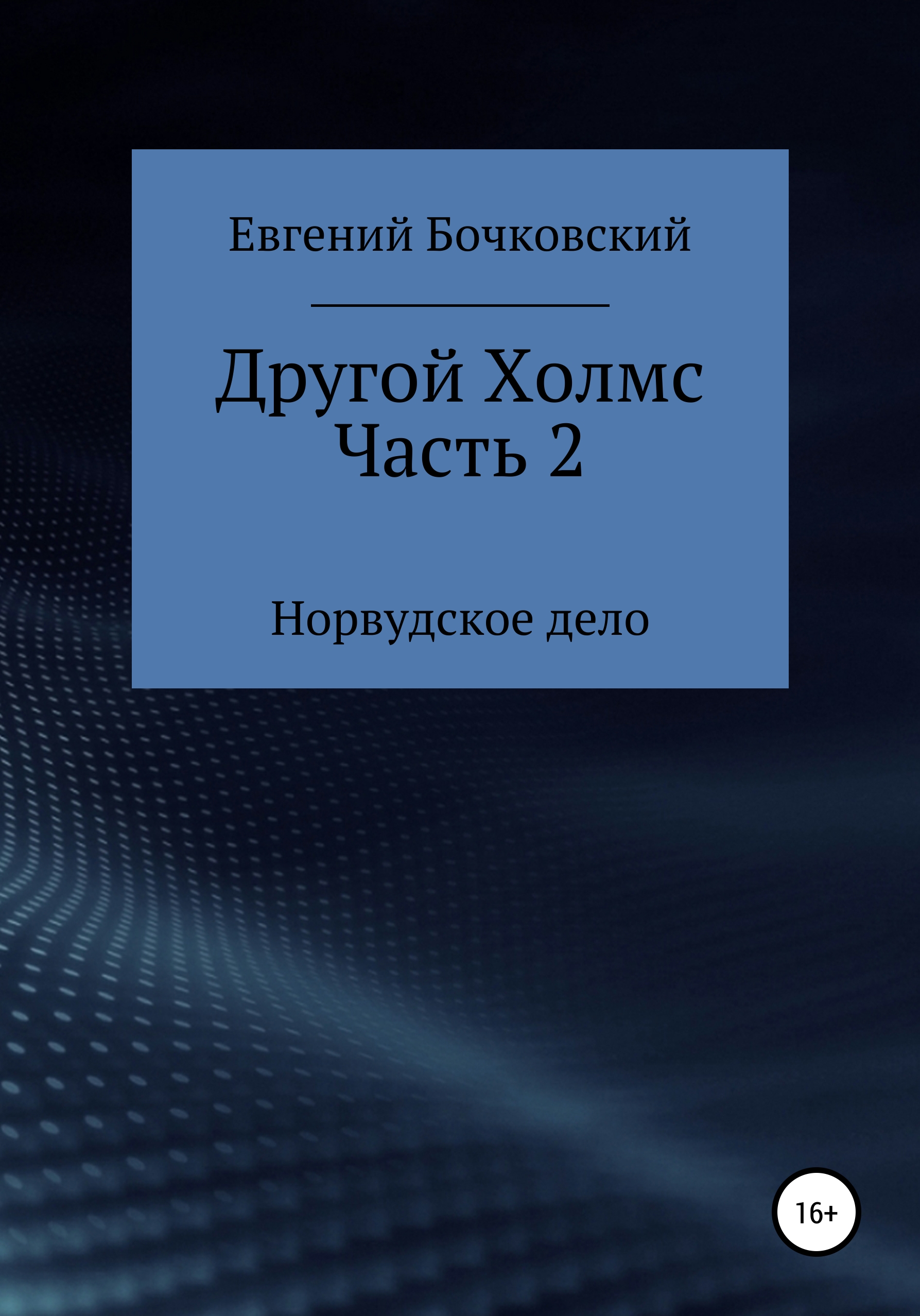 Евгений Бочковский

Другой Холмс
Часть 2

Норвудское дело

16+